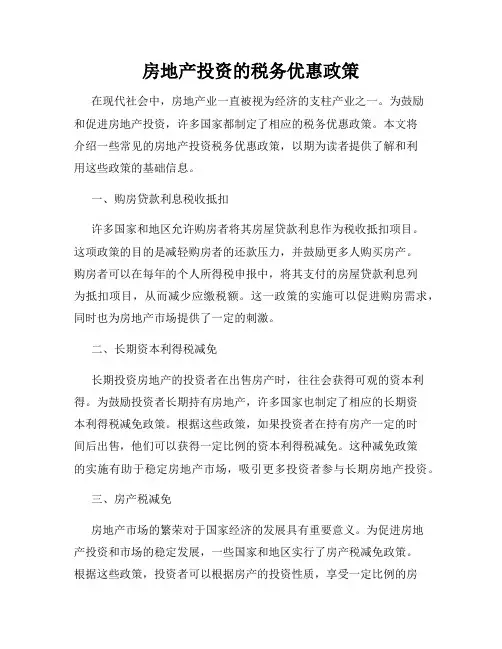 房地产投资的税务优惠政策

在现代社会中，房地产业一直被视为经济的支柱产业之一。为鼓励和促进房地产投资，许多国家都制定了相应的税务优惠政策。本文将介绍一些常见的房地产投资税务优惠政策，以期为读者提供了解和利用这些政策的基础信息。

一、购房贷款利息税收抵扣

许多国家和地区允许购房者将其房屋贷款利息作为税收抵扣项目。这项政策的目的是减轻购房者的还款压力，并鼓励更多人购买房产。购房者可以在每年的个人所得税申报中，将其支付的房屋贷款利息列为抵扣项目，从而减少应缴税额。这一政策的实施可以促进购房需求，同时也为房地产市场提供了一定的刺激。

二、长期资本利得税减免

长期投资房地产的投资者在出售房产时，往往会获得可观的资本利得。为鼓励投资者长期持有房地产，许多国家也制定了相应的长期资本利得税减免政策。根据这些政策，如果投资者在持有房产一定的时间后出售，他们可以获得一定比例的资本利得税减免。这种减免政策的实施有助于稳定房地产市场，吸引更多投资者参与长期房地产投资。

三、房产税减免

房地产市场的繁荣对于国家经济的发展具有重要意义。为促进房地产投资和市场的稳定发展，一些国家和地区实行了房产税减免政策。根据这些政策，投资者可以根据房产的投资性质，享受一定比例的房